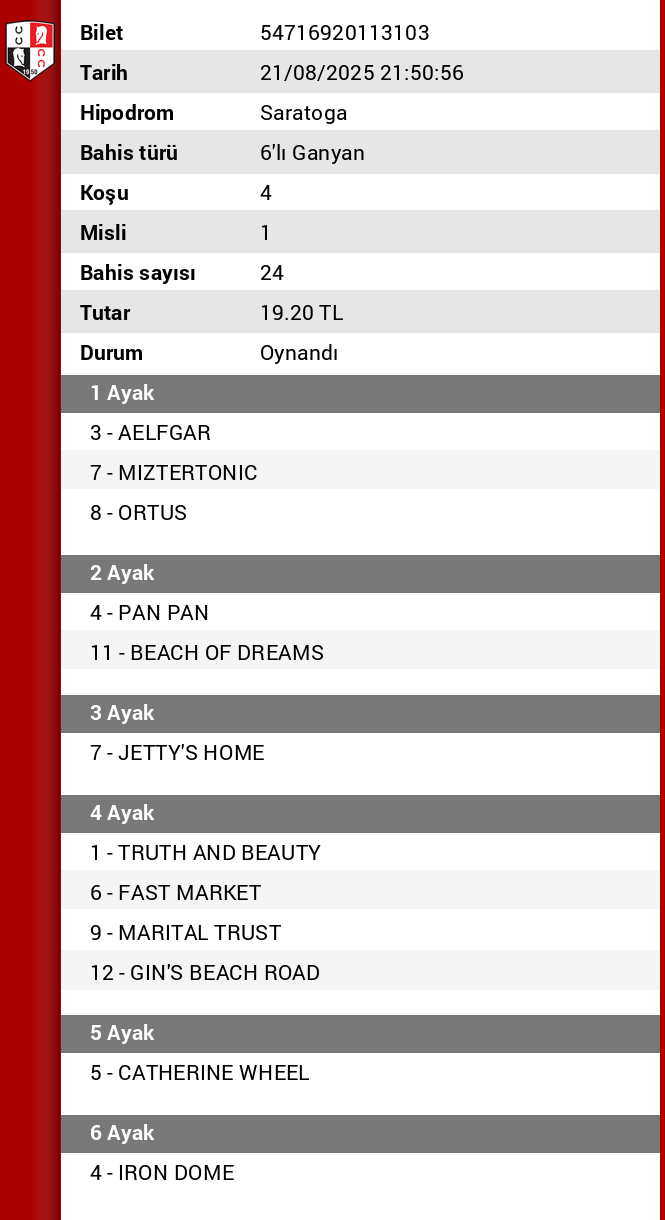 | Bilet | 54716920113103 |
|---|---|
| Tarih | 21/08/2025 21:50:56 |
| Hipodrom | Saratoga |
| Bahis türü | 6'lı Ganyan |
| Koşu | 4 |
| Misli | 1 |
| Bahis sayısı | 24 |
| Tutar | 19.20 TL |
| Durum | Oynandı |

1 Ayak

3 - AELFGAR

7 - MIZTERTONIC

8 - ORTUS

2 Ayak

4 - PAN PAN

11 - BEACH OF DREAMS

3 Ayak

7 - JETTY'S HOME

4 Ayak

1 - TRUTH AND BEAUTY

6 - FAST MARKET

9 - MARITAL TRUST

12 - GIN'S BEACH ROAD

5 Ayak

5 - CATHERINE WHEEL

6 Ayak

4 - IRON DOME